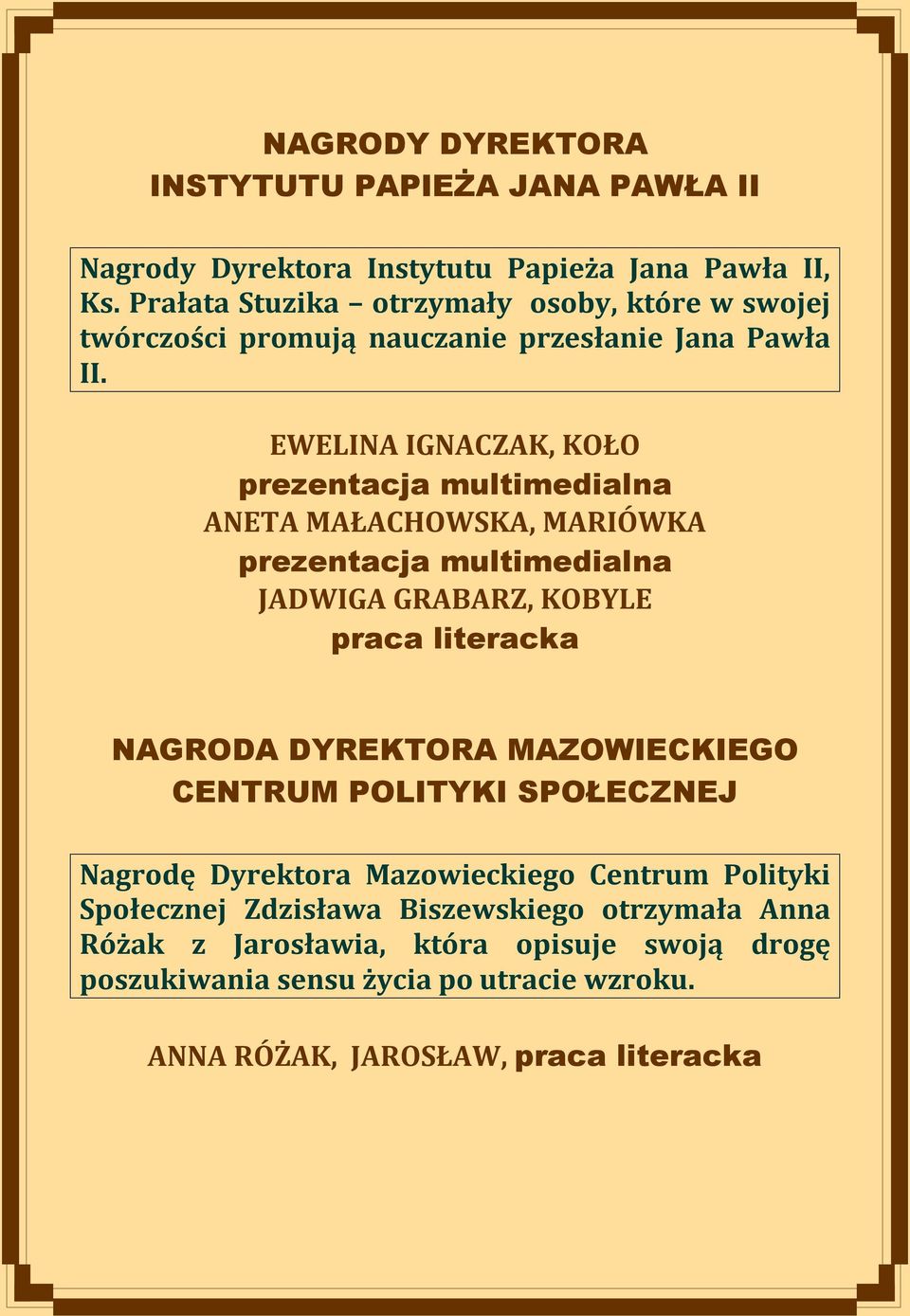 NAGRODY DYREKTORA
INSTYTUTU PAPIEŻA JANA PAWŁA II

Nagrody Dyrektora Instytutu Papieża Jana Pawła II, Ks. Prałata Stuzika – otrzymały osoby, które w swojej twórczości promują nauczanie przesłanie Jana Pawła II.

EWELINA IGNACZAK, KOŁO
prezentacja multimedialna
ANETA MAŁACHOWSKA, MARIÓWKA
prezentacja multimedialna
JADWIGA GRABARZ, KOBYLE
praca literacka

NAGRODA DYREKTORA MAZOWIECKIEGO CENTRUM POLITYKI SPOŁECZNEJ

Nagrodę Dyrektora Mazowieckiego Centrum Polityki Społecznej Zdzisława Biszewskiego otrzymała Anna Różak z Jarosławia, która opisuje swoją drogę poszukiwania sensu życia po utracie wzroku.

ANNA RÓŻAK, JAROSŁAW, praca literacka